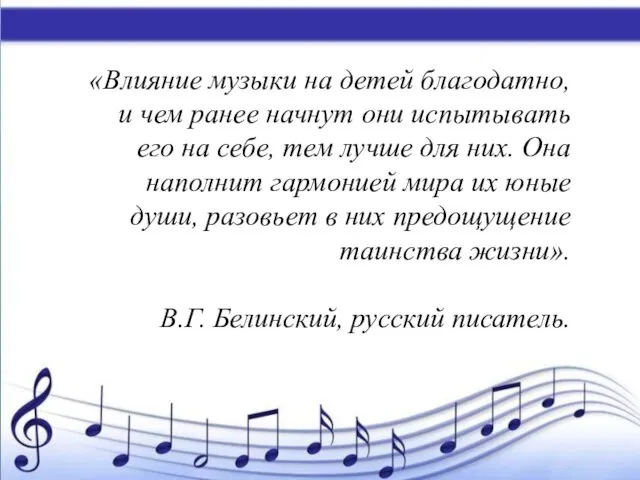 «Влияние музыки на детей благодатно, и чем ранее начнут они испытывать его на себе, тем лучше для них. Она наполнит гармонией мира их юные души, разовьет в них предощущение таинства жизни».

В.Г. Белинский, русский писатель.